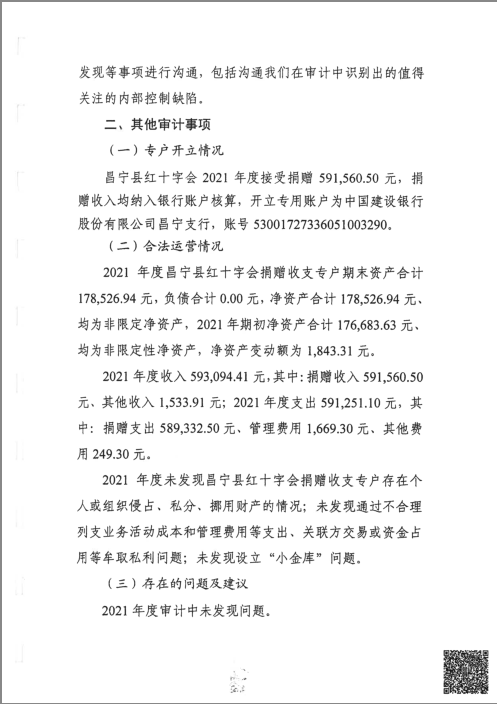 发现等事项进行沟通，包括沟通我们在审计中识别出的值得关注的内部控制缺陷。

二、其他审计事项

（一）专户开立情况

昌宁县红十字会 2021 年度接受捐赠 591,560.50 元，捐赠收入均纳入银行账户核算，开立专用账户为中国建设银行股份有限公司昌宁支行，账号 53001727336051003290。

（二）合法运营情况

2021 年度昌宁县红十字会捐赠收支专户期末资产合计 178,526.94 元，负债合计 0.00 元，净资产合计 178,526.94 元、均为非限定净资产，2021 年期初净资产合计 176,683.63 元、均为非限定性净资产，净资产变动额为 1,843.31 元。

2021 年度收入 593,094.41 元，其中：捐赠收入 591,560.50 元、其他收入 1,533.91 元；2021 年度支出 591,251.10 元，其中：捐赠支出 589,332.50 元、管理费用 1,669.30 元、其他费用 249.30 元。

2021 年度未发现昌宁县红十字会捐赠收支专户存在个人或组织侵占、私分、挪用财产的情况；未发现通过不合理列支业务活动成本和管理费用等支出、关联方交易或资金占用等牟取私利问题；未发现设立“小金库”问题。

（三）存在的问题及建议

2021 年度审计中未发现问题。